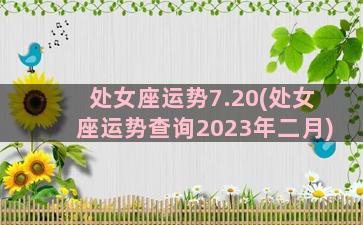 处女座运势7.20(处女座运势查询2023年二月)